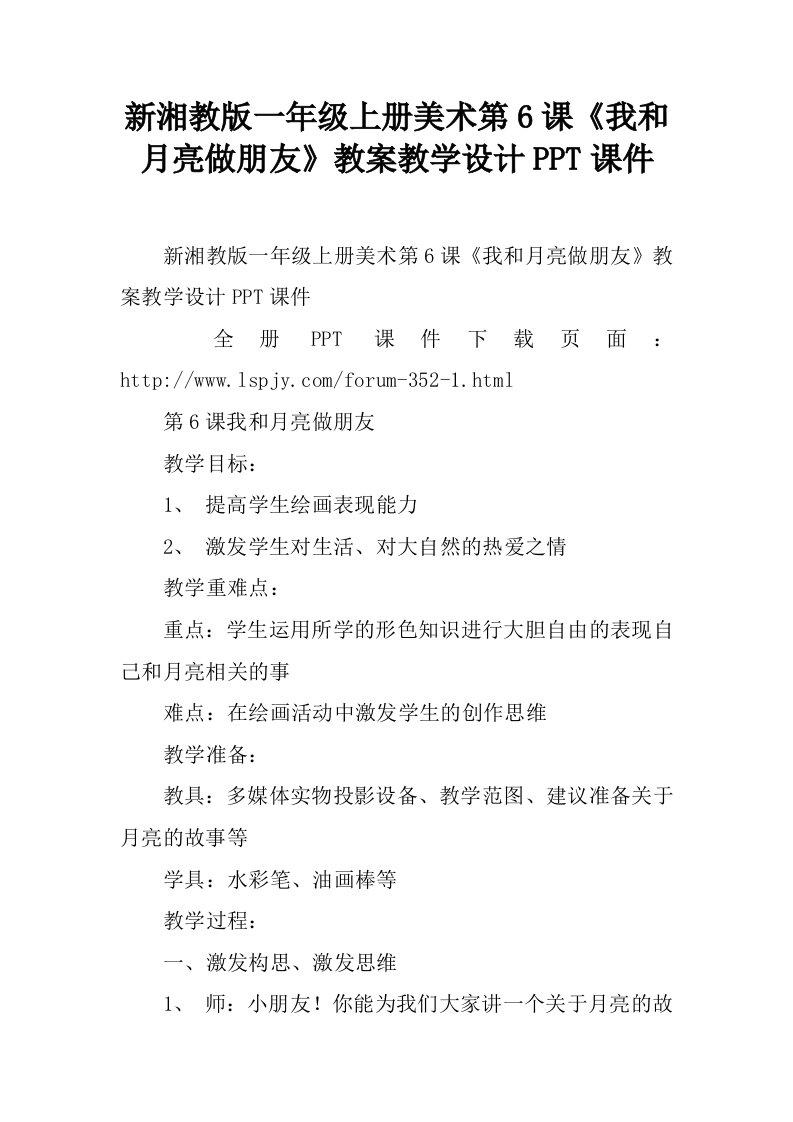 新湘教版一年级上册美术第6课《我和月亮做朋友》教案教学设计PPT课件

新湘教版一年级上册美术第6课《我和月亮做朋友》教案教学设计PPT课件

全册PPT课件下载页面：http://www.lspjy.com/forum-352-1.html

第6课我和月亮做朋友

教学目标：

1、 提高学生绘画表现能力

2、 激发学生对生活、对大自然的热爱之情

教学重难点：

重点：学生运用所学的形色知识进行大胆自由的表现自己和月亮相关的事

难点：在绘画活动中激发学生的创作思维

教学准备：

教具：多媒体实物投影设备、教学范图、建议准备关于月亮的故事等

学具：水彩笔、油画棒等

教学过程：

一、激发构思、激发思维

1、 师：小朋友！你能为我们大家讲一个关于月亮的故